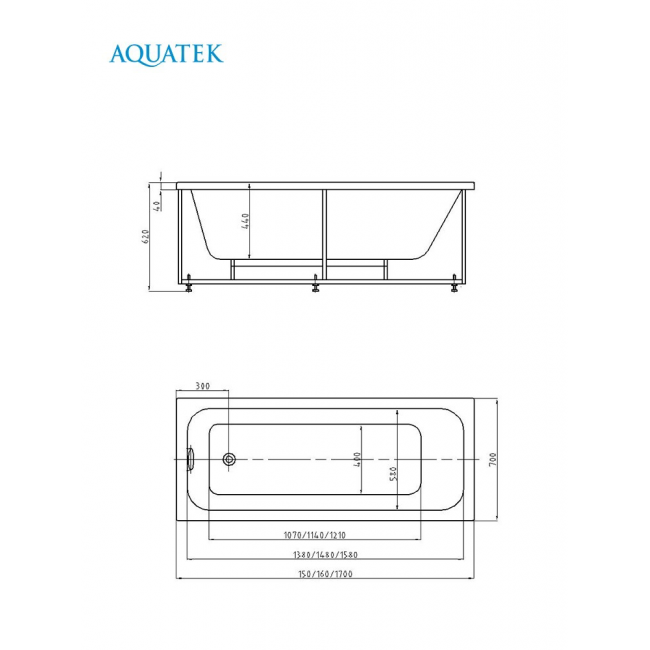 AQUATEK

40
620
440

300
400
580
700
1070/1140/1210
1380/1480/1580
150/160/1700